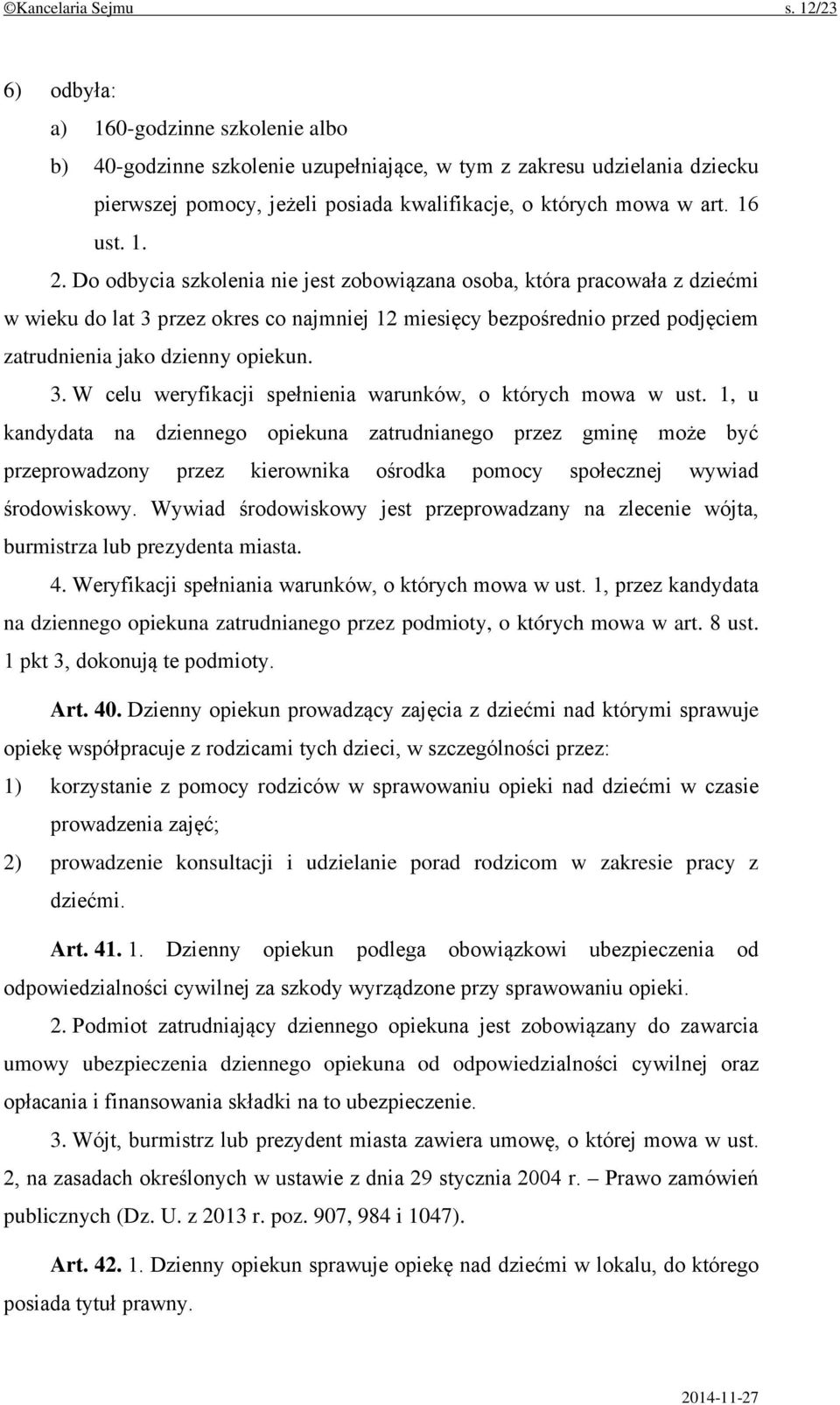 ©Kancelaria Sejmu s. 12/23

6) odbyła:

a) 160-godzinne szkolenie albo

b) 40-godzinne szkolenie uzupełniające, w tym z zakresu udzielania dziecku pierwszej pomocy, jeżeli posiada kwalifikacje, o których mowa w art. 16 ust. 1.

2. Do odbycia szkolenia nie jest zobowiązana osoba, która pracowała z dziećmi w wieku do lat 3 przez okres co najmniej 12 miesięcy bezpośrednio przed podjęciem zatrudnienia jako dzienny opiekun.

3. W celu weryfikacji spełnienia warunków, o których mowa w ust. 1, u kandydata na dziennego opiekuna zatrudnianego przez gminę może być przeprowadzony przez kierownika ośrodka pomocy społecznej wywiad środowiskowy. Wywiad środowiskowy jest przeprowadzany na zlecenie wójta, burmistrza lub prezydenta miasta.

4. Weryfikacji spełniania warunków, o których mowa w ust. 1, przez kandydata na dziennego opiekuna zatrudnianego przez podmioty, o których mowa w art. 8 ust. 1 pkt 3, dokonują te podmioty.

Art. 40. Dzienny opiekun prowadzący zajęcia z dziećmi nad którymi sprawuje opiekę współpracuje z rodzicami tych dzieci, w szczególności przez:

1) korzystanie z pomocy rodziców w sprawowaniu opieki nad dziećmi w czasie prowadzenia zajęć;

2) prowadzenie konsultacji i udzielanie porad rodzicom w zakresie pracy z dziećmi.

Art. 41. 1. Dzienny opiekun podlega obowiązkowi ubezpieczenia od odpowiedzialności cywilnej za szkody wyrządzone przy sprawowaniu opieki.

2. Podmiot zatrudniający dziennego opiekuna jest zobowiązany do zawarcia umowy ubezpieczenia dziennego opiekuna od odpowiedzialności cywilnej oraz opłacania i finansowania składki na to ubezpieczenie.

3. Wójt, burmistrz lub prezydent miasta zawiera umowę, o której mowa w ust. 2, na zasadach określonych w ustawie z dnia 29 stycznia 2004 r. – Prawo zamówień publicznych (Dz. U. z 2013 r. poz. 907, 984 i 1047).

Art. 42. 1. Dzienny opiekun sprawuje opiekę nad dziećmi w lokalu, do którego posiada tytuł prawny.

2014-11-27